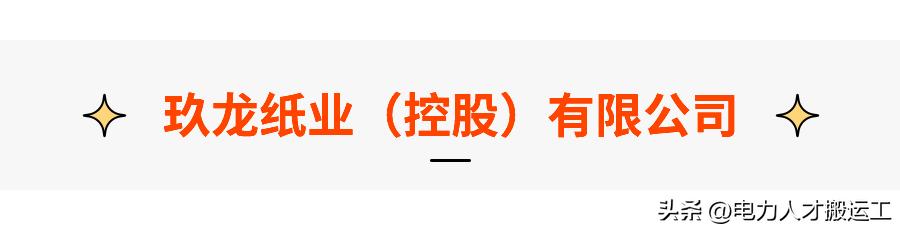 玖龙纸业（控股）有限公司

头条 @电力人才搬运工